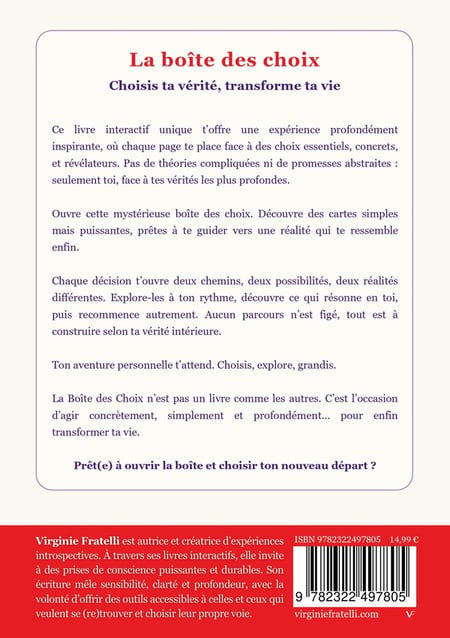 La boîte des choix

Choisis ta vérité, transforme ta vie

Ce livre interactif unique t'offre une expérience profondément inspirante, où chaque page te place face à des choix essentiels, concrets, et révélateurs. Pas de théories compliquées ni de promesses abstraites : seulement toi, face à tes vérités les plus profondes.

Ouvre cette mystérieuse boîte des choix. Découvre des cartes simples mais puissantes, prêtes à te guider vers une réalité qui te ressemble enfin.

Chaque décision t'ouvre deux chemins, deux possibilités, deux réalités différentes. Explore-les à ton rythme, découvre ce qui résonne en toi, puis recommence autrement. Aucun parcours n'est figé, tout est à construire selon ta vérité intérieure.

Ton aventure personnelle t'attend. Choisis, explore, grandis.

La Boîte des Choix n'est pas un livre comme les autres. C'est l'occasion d'agir concrètement, simplement et profondément… pour enfin transformer ta vie.

Prêt(e) à ouvrir la boîte et choisir ton nouveau départ ?

Virginie Fratelli est autrice et créatrice d'expériences introspectives. À travers ses livres interactifs, elle invite à des prises de conscience puissantes et durables. Son écriture mêle sensibilité, clarté et profondeur, avec la volonté d'offrir des outils accessibles à celles et ceux qui veulent se (re)trouver et choisir leur propre voie.

ISBN 9782322497805 14,99 €

9 782322 497805

virginiefratelli.com

V